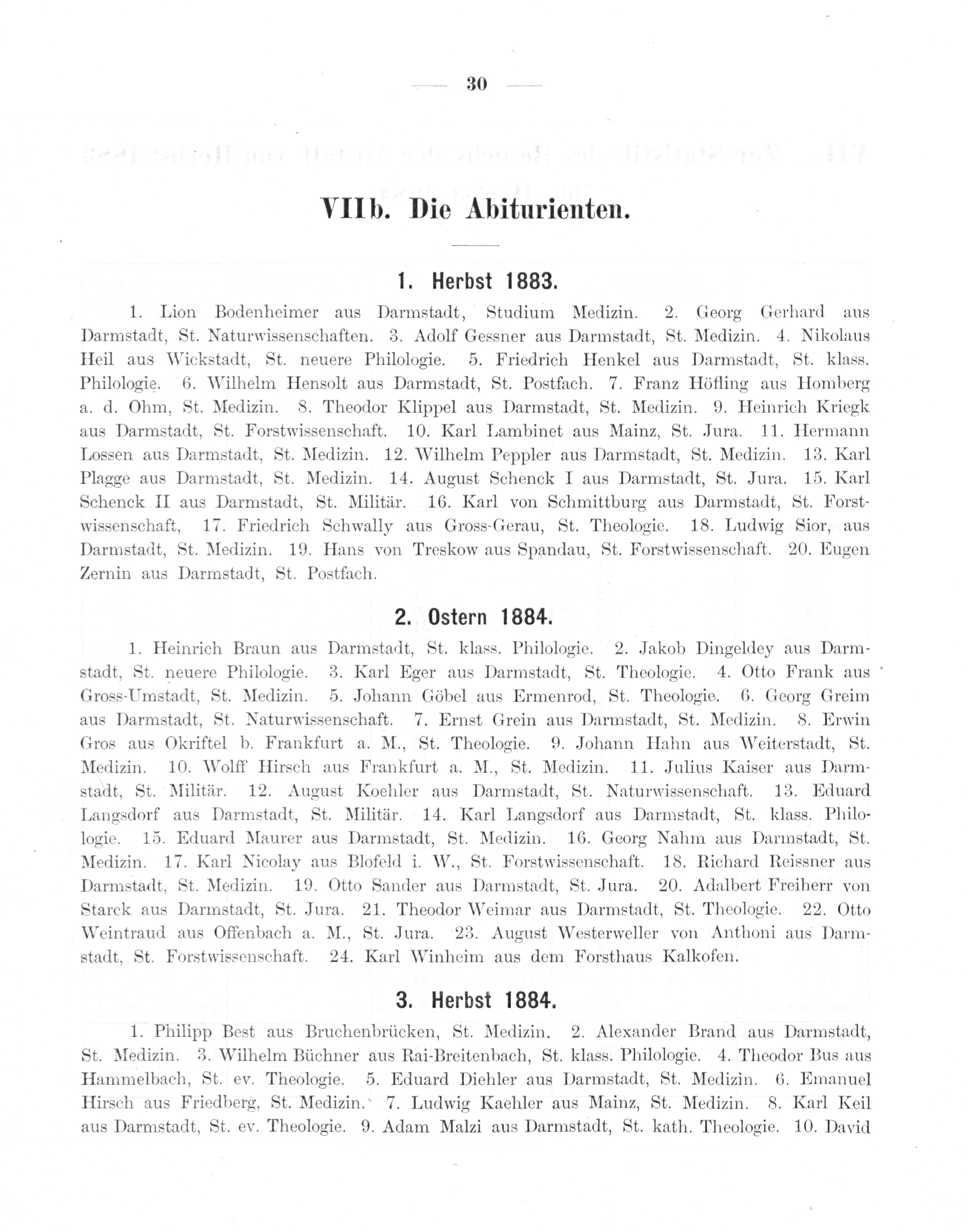 — 30 —

VIIb. Die Abiturienten.

1. Herbst 1883.

1. Lion Bodenheimer aus Darmstadt, Studium Medizin. 2. Georg Gerhard aus Darmstadt, St. Naturwissenschaften. 3. Adolf Gessner aus Darmstadt, St. Medizin. 4. Nikolaus Heil aus Wickstadt, St. neuere Philologie. 5. Friedrich Henkel aus Darmstadt, St. klass. Philologie. 6. Wilhelm Hensolt aus Darmstadt, St. Postfach. 7. Franz Höfling aus Homberg a. d. Ohm, St. Medizin. 8. Theodor Klippel aus Darmstadt, St. Medizin. 9. Heinrich Kriegk aus Darmstadt, St. Forstwissenschaft. 10. Karl Lambinet aus Mainz, St. Jura. 11. Hermann Lossen aus Darmstadt, St. Medizin. 12. Wilhelm Peppler aus Darmstadt, St. Medizin. 13. Karl Plagge aus Darmstadt, St. Medizin. 14. August Schenck I aus Darmstadt, St. Jura. 15. Karl Schenck II aus Darmstadt, St. Militär. 16. Karl von Schmittburg aus Darmstadt, St. Forstwissenschaft, 17. Friedrich Schwally aus Gross-Gerau, St. Theologie. 18. Ludwig Sior, aus Darmstadt, St. Medizin. 19. Hans von Treskow aus Spandau, St. Forstwissenschaft. 20. Eugen Zernin aus Darmstadt, St. Postfach.

2. Ostern 1884.

1. Heinrich Braun aus Darmstadt, St. klass. Philologie. 2. Jakob Dingeldey aus Darmstadt, St. neuere Philologie. 3. Karl Eger aus Darmstadt, St. Theologie. 4. Otto Frank aus Gross-Umstadt, St. Medizin. 5. Johann Göbel aus Ermenrod, St. Theologie. 6. Georg Greim aus Darmstadt, St. Naturwissenschaft. 7. Ernst Grein aus Darmstadt, St. Medizin. 8. Erwin Gros aus Okriftel b. Frankfurt a. M., St. Theologie. 9. Johann Hahn aus Weiterstadt, St. Medizin. 10. Wolff Hirsch aus Frankfurt a. M., St. Medizin. 11. Julius Kaiser aus Darmstadt, St. Militär. 12. August Koehler aus Darmstadt, St. Naturwissenschaft. 13. Eduard Langsdorf aus Darmstadt, St. Militär. 14. Karl Langsdorf aus Darmstadt, St. klass. Philologie. 15. Eduard Maurer aus Darmstadt, St. Medizin. 16. Georg Nahm aus Darmstadt, St. Medizin. 17. Karl Nicolay aus Blofeld i. W., St. Forstwissenschaft. 18. Richard Reissner aus Darmstadt, St. Medizin. 19. Otto Sander aus Darmstadt, St. Jura. 20. Adalbert Freiherr von Starck aus Darmstadt, St. Jura. 21. Theodor Weimar aus Darmstadt, St. Theologie. 22. Otto Weintraud aus Offenbach a. M., St. Jura. 23. August Westerweller von Anthoni aus Darmstadt, St. Forstwissenschaft. 24. Karl Winheim aus dem Forsthaus Kalkofen.

3. Herbst 1884.

1. Philipp Best aus Bruchenbrücken, St. Medizin. 2. Alexander Brand aus Darmstadt, St. Medizin. 3. Wilhelm Büchner aus Rai-Breitenbach, St. klass. Philologie. 4. Theodor Bus aus Hammelbach, St. ev. Theologie. 5. Eduard Diehler aus Darmstadt, St. Medizin. 6. Emanuel Hirsch aus Friedberg, St. Medizin. 7. Ludwig Kaehler aus Mainz, St. Medizin. 8. Karl Keil aus Darmstadt, St. ev. Theologie. 9. Adam Malzi aus Darmstadt, St. kath. Theologie. 10. David